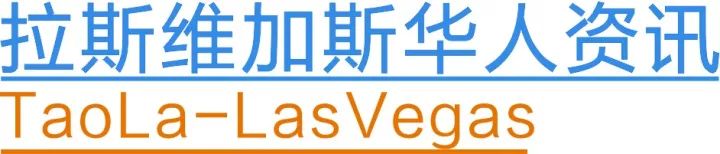 拉斯维加斯华人资讯

TaoLa-LasVegas